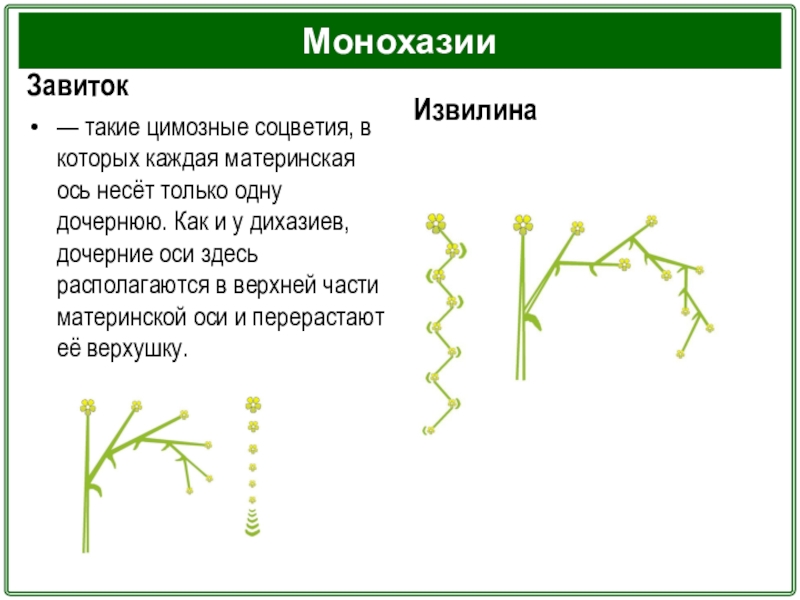 Монохазии

Завиток

• — такие цимозные соцветия, в которых каждая материнская ось несёт только одну дочернюю. Как и у дихазиев, дочерние оси здесь располагаются в верхней части материнской оси и перерастают её верхушку.

Извилина